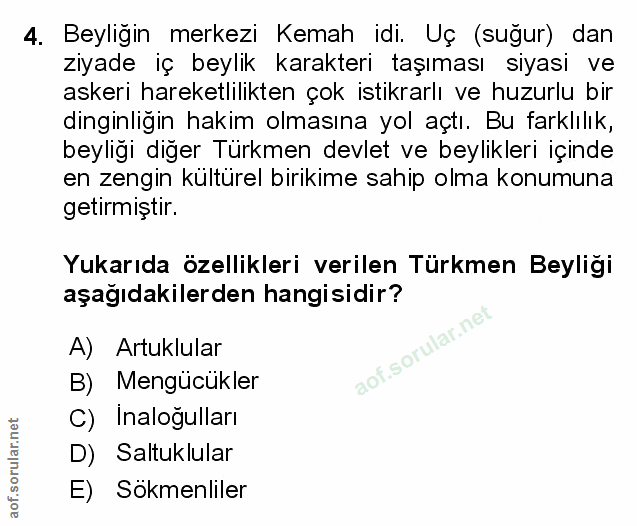 4. Beyliğin merkezi Kemah idi. Uç (suğur) dan ziyade iç beylik karakteri taşıması siyasi ve askeri hareketlilikten çok istikrarlı ve huzurlu bir dinginliğin hakim olmasına yol açtı. Bu farklılık, beyliği diğer Türkmen devlet ve beylikleri içinde en zengin kültürel birikime sahip olma konumuna getirmiştir.

Yukarıda özellikleri verilen Türkmen Beyliği aşağıdakilerden hangisidir?

aof.sorular.net

A) Artuklular
B) Mengücükler
C) İnaloğulları
D) Saltuklular
E) Sökmenliler

aof.sorular.net